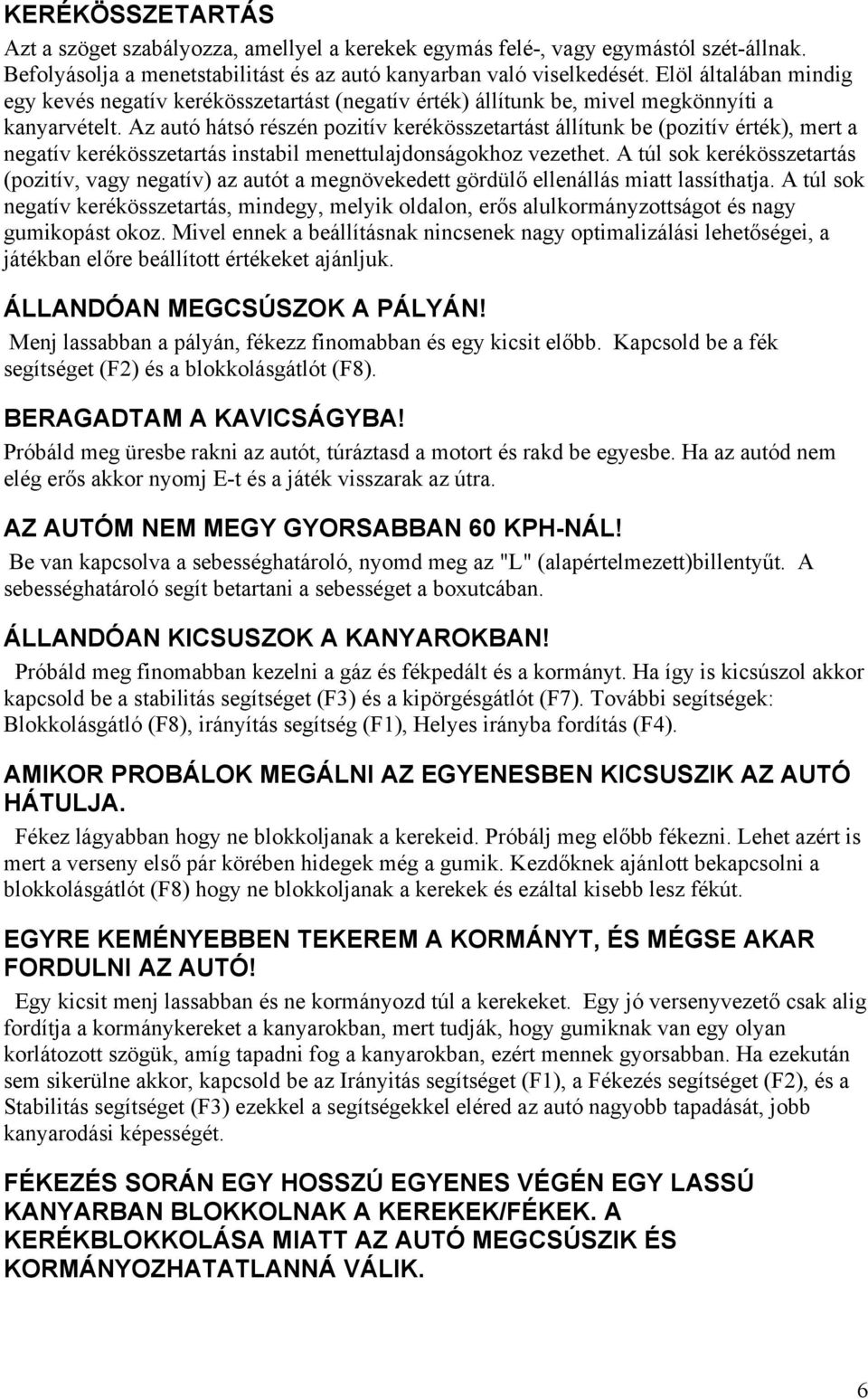 KERÉKÖSSZETARTÁS

Azt a szöget szabályozza, amellyel a kerekek egymás felé-, vagy egymástól szét-állnak. Befolyásolja a menetstabilitást és az autó kanyarban való viselkedését. Elöl általában mindig egy kevés negatív kerékösszetartást (negatív érték) állítunk be, mivel megkönnyíti a kanyarvételt. Az autó hátsó részén pozitív kerékösszetartást állítunk be (pozitív érték), mert a negatív kerékösszetartás instabil menettulajdonságokhoz vezethet. A túl sok kerékösszetartás (pozitív, vagy negatív) az autót a megnövekedett gördülő ellenállás miatt lassíthatja. A túl sok negatív kerékösszetartás, mindegy, melyik oldalon, erős alulkormányzottságot és nagy gumikopást okoz. Mivel ennek a beállításnak nincsenek nagy optimalizálási lehetőségei, a játékban előre beállított értékeket ajánljuk.

ÁLLANDÓAN MEGCSÚSZOK A PÁLYÁN!

Menj lassabban a pályán, fékezz finomabban és egy kicsit előbb. Kapcsold be a fék segítséget (F2) és a blokkolásgátlót (F8).

BERAGADTAM A KAVICSÁGYBA!

Próbáld meg üresbe rakni az autót, túráztasd a motort és rakd be egyesbe. Ha az autód nem elég erős akkor nyomj E-t és a játék visszarak az útra.

AZ AUTÓM NEM MEGY GYORSABBAN 60 KPH-NÁL!

Be van kapcsolva a sebességhatároló, nyomd meg az "L" (alapértelmezett)billentyűt. A sebességhatároló segít betartani a sebességet a boxutcában.

ÁLLANDÓAN KICSUSZOK A KANYAROKBAN!

Próbáld meg finomabban kezelni a gáz és fékpedált és a kormányt. Ha így is kicsúszol akkor kapcsold be a stabilitás segítséget (F3) és a kipörgésgátlót (F7). További segítségek: Blokkolásgátló (F8), irányítás segítség (F1), Helyes irányba fordítás (F4).

AMIKOR PROBÁLOK MEGÁLNI AZ EGYENESBEN KICSUSZIK AZ AUTÓ HÁTULJA.

Fékez lágyabban hogy ne blokkoljanak a kerekeid. Próbálj meg előbb fékezni. Lehet azért is mert a verseny első pár körében hidegek még a gumik. Kezdőknek ajánlott bekapcsolni a blokkolásgátlót (F8) hogy ne blokkoljanak a kerekek és ezáltal kisebb lesz fékút.

EGYRE KEMÉNYEBBEN TEKEREM A KORMÁNYT, ÉS MÉGSE AKAR FORDULNI AZ AUTÓ!

Egy kicsit menj lassabban és ne kormányozd túl a kerekeket. Egy jó versenyvezető csak alig fordítja a kormánykereket a kanyarokban, mert tudják, hogy gumiknak van egy olyan korlátozott szögük, amíg tapadni fog a kanyarokban, ezért mennek gyorsabban. Ha ezekután sem sikerülne akkor, kapcsold be az Irányitás segítséget (F1), a Fékezés segítséget (F2), és a Stabilitás segítséget (F3) ezekkel a segítségekkel eléred az autó nagyobb tapadását, jobb kanyarodási képességét.

FÉKEZÉS SORÁN EGY HOSSZÚ EGYENES VÉGÉN EGY LASSÚ KANYARBAN BLOKKOLNAK A KEREKEK/FÉKEK. A KERÉKBLOKKOLÁSA MIATT AZ AUTÓ MEGCSÚSZIK ÉS KORMÁNYOZHATATLANNÁ VÁLIK.

6